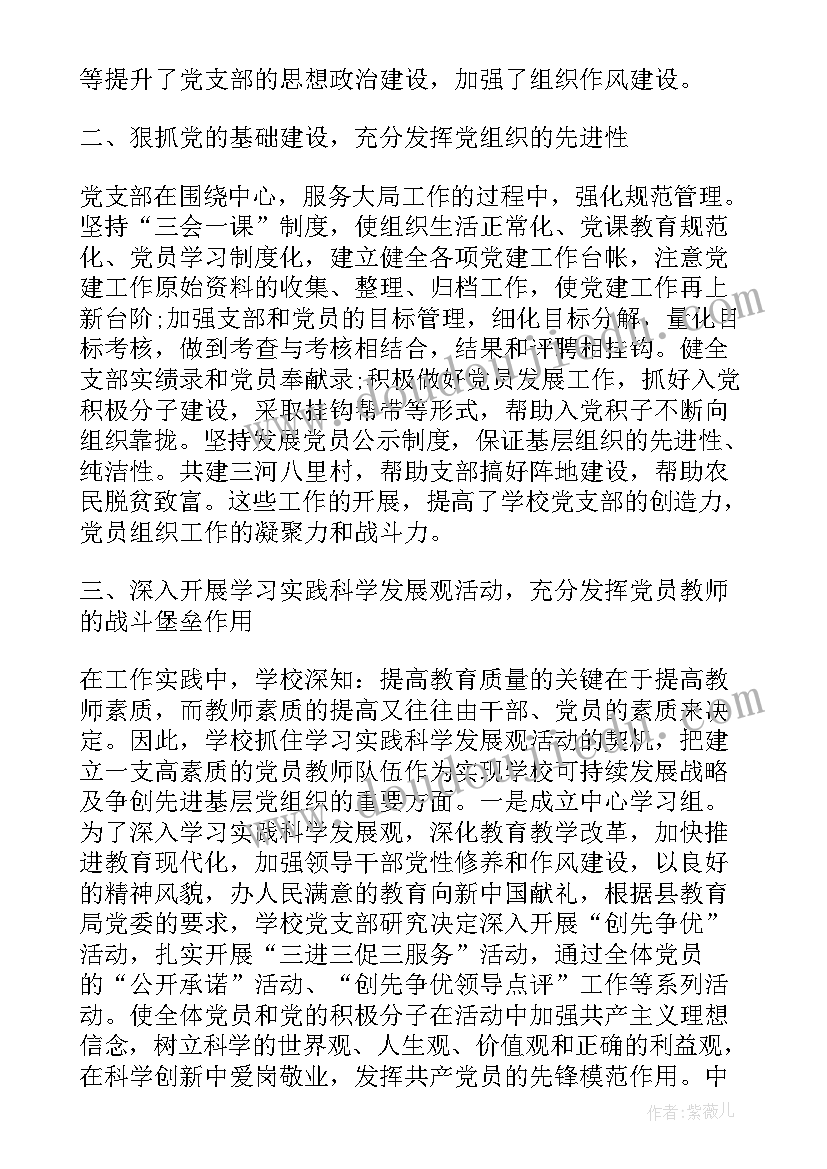 等提升了党支部的思想政治建设，加强了组织作风建设。

二、狠抓党的基础建设，充分发挥党组织的先进性

党支部在围绕中心，服务大局工作的过程中，强化规范管理。坚持“三会一课”制度，使组织生活正常化、党课教育规范化、党员学习制度化，建立健全各项党建工作台帐，注意党建工作原始资料的收集、整理、归档工作，使党建工作再上新台阶;加强支部和党员的目标管理，细化目标分解，量化目标考核，做到考查与考核相结合，结果和评聘相挂钩。健全支部实绩录和党员奉献录;积极做好党员发展工作，抓好入党积极分子建设，采取挂钩帮带等形式，帮助入党积子不断向组织靠拢。坚持发展党员公示制度，保证基层组织的先进性、纯洁性。共建三河八里村，帮助支部搞好阵地建设，帮助农民脱贫致富。这些工作的开展，提高了学校党支部的创造力，党员组织工作的凝聚力和战斗力。

三、深入开展学习实践科学发展观活动，充分发挥党员教师的战斗堡垒作用

在工作实践中，学校深知：提高教育质量的关键在于提高教师素质，而教师素质的提高又往往由干部、党员的素质来决定。因此，学校抓住学习实践科学发展观活动的契机，把建立一支高素质的党员教师队伍作为实现学校可持续发展战略及争创先进基层党组织的重要方面。一是成立中心学习组。为了深入学习实践科学发展观，深化教育教学改革，加快推进教育现代化，加强领导干部党性修养和作风建设，以良好的精神风貌，办人民满意的教育向新中国献礼，根据县教育局党委的要求，学校党支部研究决定深入开展“创先争优”活动，扎实开展“三进三促三服务”活动，通过全体党员的“公开承诺”活动、“创先争优领导点评”工作等系列活动。使全体党员和党的积极分子在活动中加强共产主义理想信念，树立科学的世界观、人生观、价值观和正确的利益观，在科学创新中爱岗敬业，发挥共产党员的先锋模范作用。中

作者：紫薇儿